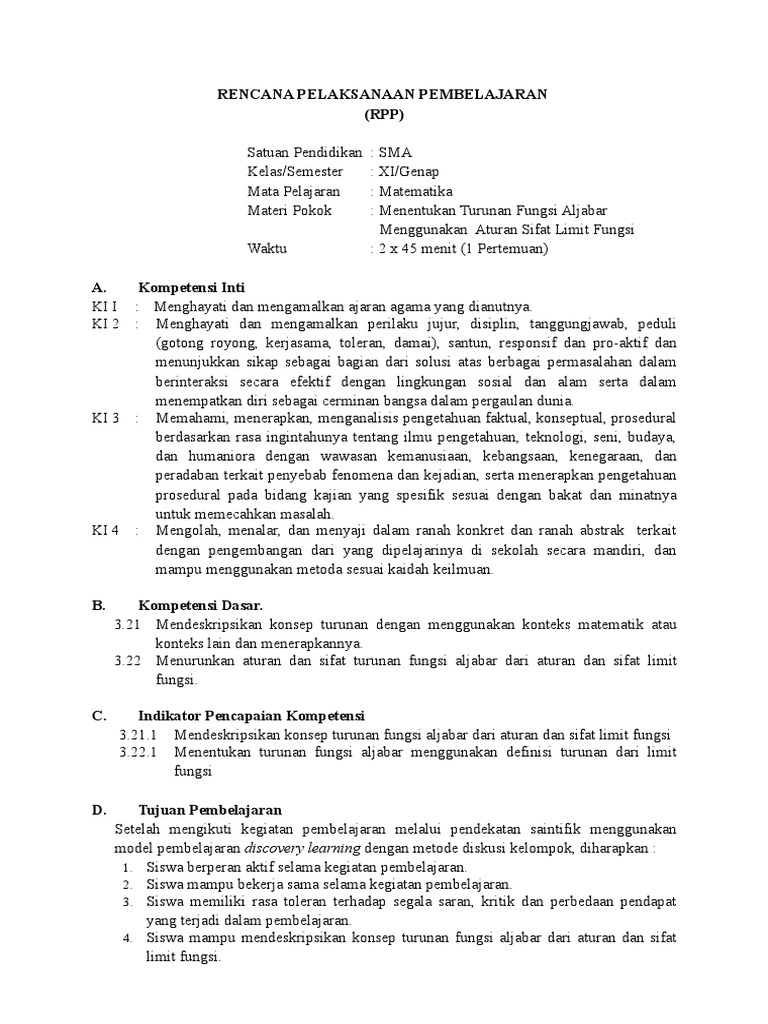 RENCANA PELAKSANAAN PEMBELAJARAN
(RPP)

Satuan Pendidikan : SMA
Kelas/Semester : XI/Genap
Mata Pelajaran : Matematika
Materi Pokok : Menentukan Turunan Fungsi Aljabar Menggunakan Aturan Sifat Limit Fungsi
Waktu : 2 x 45 menit (1 Pertemuan)

A. Kompetensi Inti
KI I : Menghayati dan mengamalkan ajaran agama yang dianutnya.
KI 2 : Menghayati dan mengamalkan perilaku jujur, disiplin, tanggungjawab, peduli (gotong royong, kerjasama, toleran, damai), santun, responsif dan pro-aktif dan menunjukkan sikap sebagai bagian dari solusi atas berbagai permasalahan dalam berinteraksi secara efektif dengan lingkungan sosial dan alam serta dalam menempatkan diri sebagai cerminan bangsa dalam pergaulan dunia.
KI 3 : Memahami, menerapkan, menganalisis pengetahuan faktual, konseptual, prosedural berdasarkan rasa ingintahunya tentang ilmu pengetahuan, teknologi, seni, budaya, dan humaniora dengan wawasan kemanusiaan, kebangsaan, kenegaraan, dan peradaban terkait penyebab fenomena dan kejadian, serta menerapkan pengetahuan prosedural pada bidang kajian yang spesifik sesuai dengan bakat dan minatnya untuk memecahkan masalah.
KI 4 : Mengolah, menalar, dan menyaji dalam ranah konkret dan ranah abstrak terkait dengan pengembangan dari yang dipelajarinya di sekolah secara mandiri, dan mampu menggunakan metoda sesuai kaidah keilmuan.

B. Kompetensi Dasar.
3.21 Mendeskripsikan konsep turunan dengan menggunakan konteks matematik atau konteks lain dan menerapkannya.
3.22 Menurunkan aturan dan sifat turunan fungsi aljabar dari aturan dan sifat limit fungsi.

C. Indikator Pencapaian Kompetensi
3.21.1 Mendeskripsikan konsep turunan fungsi aljabar dari aturan dan sifat limit fungsi
3.22.1 Menentukan turunan fungsi aljabar menggunakan definisi turunan dari limit fungsi

D. Tujuan Pembelajaran
Setelah mengikuti kegiatan pembelajaran melalui pendekatan saintifik menggunakan model pembelajaran discovery learning dengan metode diskusi kelompok, diharapkan :
1. Siswa berperan aktif selama kegiatan pembelajaran.
2. Siswa mampu bekerja sama selama kegiatan pembelajaran.
3. Siswa memiliki rasa toleran terhadap segala saran, kritik dan perbedaan pendapat yang terjadi dalam pembelajaran.
4. Siswa mampu mendeskripsikan konsep turunan fungsi aljabar dari aturan dan sifat limit fungsi.